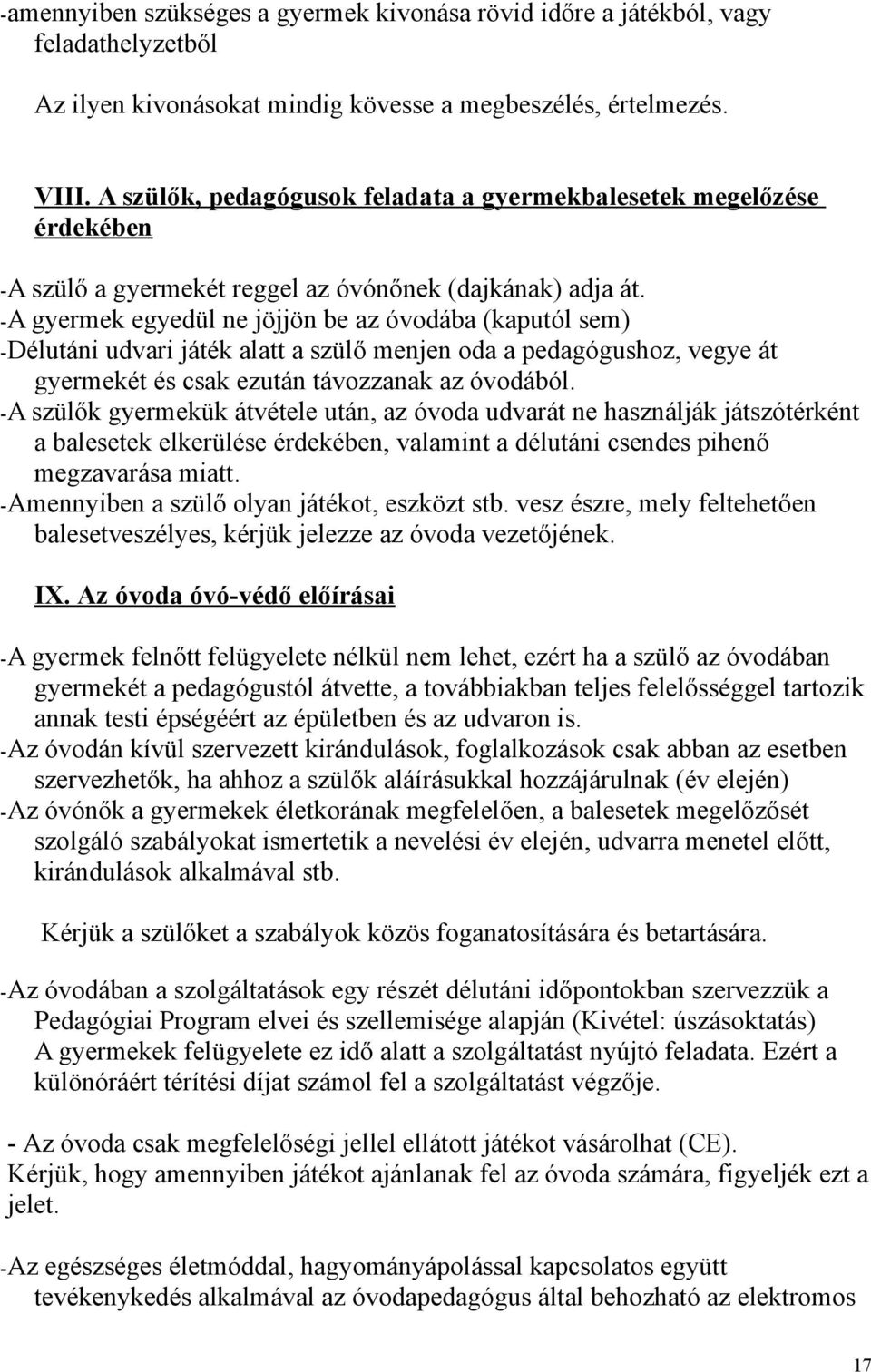 -amennyiben szükséges a gyermek kivonása rövid időre a játékból, vagy feladathelyzetből

Az ilyen kivonásokat mindig kövesse a megbeszélés, értelmezés.

VIII. A szülők, pedagógusok feladata a gyermekbalesetek megelőzése érdekében

-A szülő a gyermekét reggel az óvónőnek (dajkának) adja át.
-A gyermek egyedül ne jöjjön be az óvodába (kaputól sem)
-Délutáni udvari játék alatt a szülő menjen oda a pedagógushoz, vegye át gyermekét és csak ezután távozzanak az óvodából.
-A szülők gyermekük átvétele után, az óvoda udvarát ne használják játszótérként a balesetek elkerülése érdekében, valamint a délutáni csendes pihenő megzavarása miatt.
-Amennyiben a szülő olyan játékot, eszközt stb. vesz észre, mely feltehetően balesetveszélyes, kérjük jelezze az óvoda vezetőjének.

IX. Az óvoda óvó-védő előírásai

-A gyermek felnőtt felügyelete nélkül nem lehet, ezért ha a szülő az óvodában gyermekét a pedagógustól átvette, a továbbiakban teljes felelősséggel tartozik annak testi épségéért az épületben és az udvaron is.
-Az óvodán kívül szervezett kirándulások, foglalkozások csak abban az esetben szervezhetők, ha ahhoz a szülők aláírásukkal hozzájárulnak (év elején)
-Az óvónők a gyermekek életkorának megfelelően, a balesetek megelőzősét szolgáló szabályokat ismertetik a nevelési év elején, udvarra menetel előtt, kirándulások alkalmával stb.

Kérjük a szülőket a szabályok közös foganatosítására és betartására.

-Az óvodában a szolgáltatások egy részét délutáni időpontokban szervezzük a Pedagógiai Program elvei és szellemisége alapján (Kivétel: úszásoktatás) A gyermekek felügyelete ez idő alatt a szolgáltatást nyújtó feladata. Ezért a különóráért térítési díjat számol fel a szolgáltatást végzője.

- Az óvoda csak megfelelőségi jellel ellátott játékot vásárolhat (CE).
Kérjük, hogy amennyiben játékot ajánlanak fel az óvoda számára, figyeljék ezt a jelet.

-Az egészséges életmóddal, hagyományápolással kapcsolatos együtt tevékenykedés alkalmával az óvodapedagógus által behozható az elektromos

17